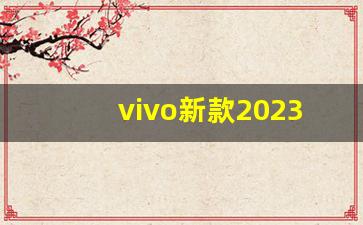 vivo新款2023